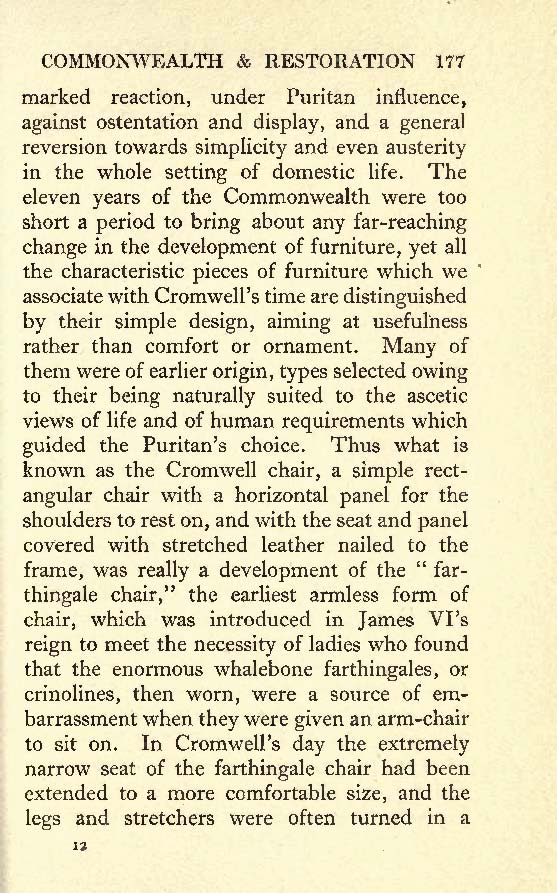 COMMONWEALTH & RESTORATION 177

marked reaction, under Puritan influence, against ostentation and display, and a general reversion towards simplicity and even austerity in the whole setting of domestic life. The eleven years of the Commonwealth were too short a period to bring about any far-reaching change in the development of furniture, yet all the characteristic pieces of furniture which we associate with Cromwell's time are distinguished by their simple design, aiming at usefulness rather than comfort or ornament. Many of them were of earlier origin, types selected owing to their being naturally suited to the ascetic views of life and of human requirements which guided the Puritan's choice. Thus what is known as the Cromwell chair, a simple rectangular chair with a horizontal panel for the shoulders to rest on, and with the seat and panel covered with stretched leather nailed to the frame, was really a development of the "farthingale chair," the earliest armless form of chair, which was introduced in James VI's reign to meet the necessity of ladies who found that the enormous whalebone farthingales, or crinolines, then worn, were a source of embarrassment when they were given an arm-chair to sit on. In Cromwell's day the extremely narrow seat of the farthingale chair had been extended to a more comfortable size, and the legs and stretchers were often turned in a

12